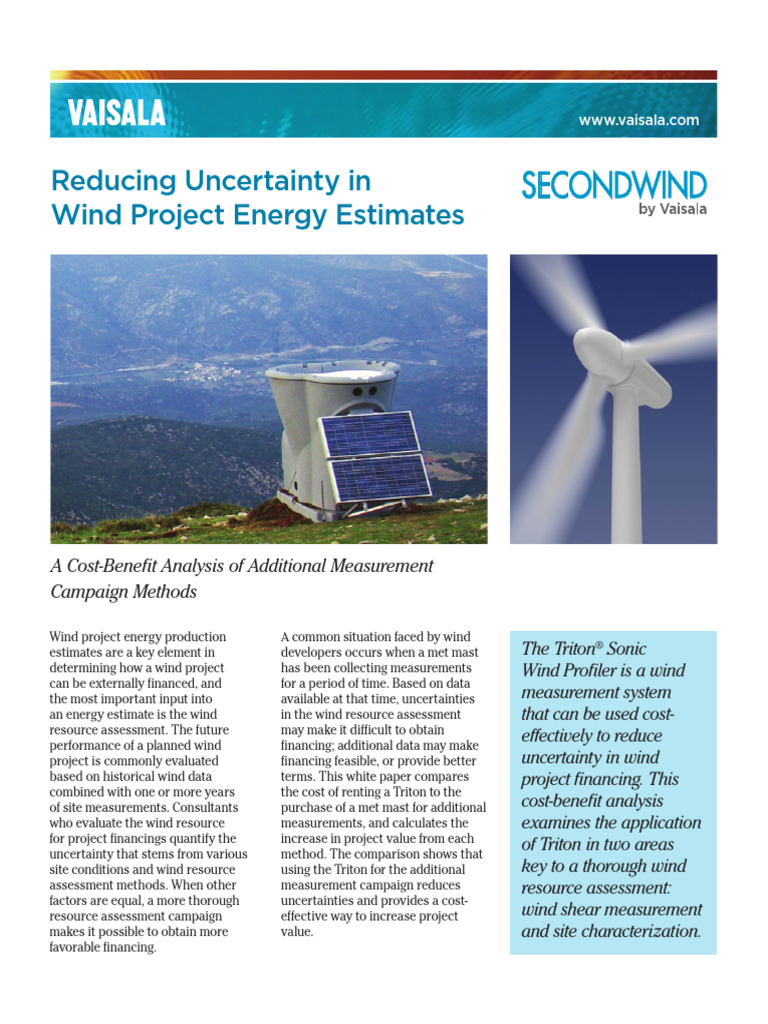 VAISALA

www.vaisala.com

Reducing Uncertainty in Wind Project Energy Estimates

SECONDWIND by Vaisala

A Cost-Benefit Analysis of Additional Measurement Campaign Methods

Wind project energy production estimates are a key element in determining how a wind project can be externally financed, and the most important input into an energy estimate is the wind resource assessment. The future performance of a planned wind project is commonly evaluated based on historical wind data combined with one or more years of site measurements. Consultants who evaluate the wind resource for project financings quantify the uncertainty that stems from various site conditions and wind resource assessment methods. When other factors are equal, a more thorough resource assessment campaign makes it possible to obtain more favorable financing.

A common situation faced by wind developers occurs when a met mast has been collecting measurements for a period of time. Based on data available at that time, uncertainties in the wind resource assessment may make it difficult to obtain financing; additional data may make financing feasible, or provide better terms. This white paper compares the cost of renting a Triton to the purchase of a met mast for additional measurements, and calculates the increase in project value from each method. The comparison shows that using the Triton for the additional measurement campaign reduces uncertainties and provides a cost-effective way to increase project value.

The Triton® Sonic Wind Profiler is a wind measurement system that can be used cost-effectively to reduce uncertainty in wind project financing. This cost-benefit analysis examines the application of Triton in two areas key to a thorough wind resource assessment: wind shear measurement and site characterization.